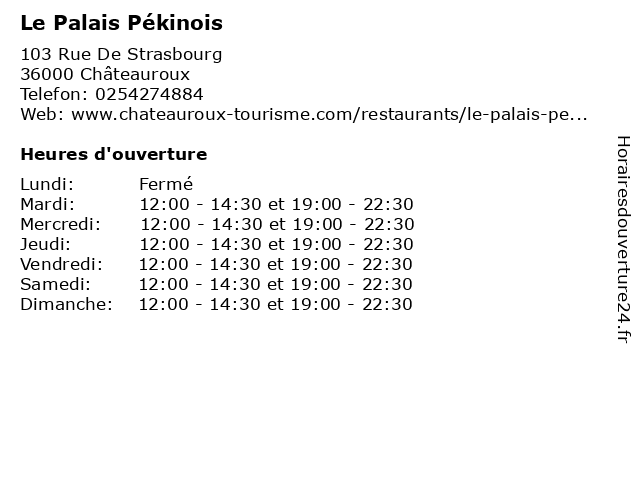 Le Palais Pékinois

103 Rue De Strasbourg
36000 Châteauroux
Telefon: 0254274884
Web: www.chateauroux-tourisme.com/restaurants/le-palais-pe...

Heures d'ouverture

Lundi: Fermé
Mardi: 12:00 - 14:30 et 19:00 - 22:30
Mercredi: 12:00 - 14:30 et 19:00 - 22:30
Jeudi: 12:00 - 14:30 et 19:00 - 22:30
Vendredi: 12:00 - 14:30 et 19:00 - 22:30
Samedi: 12:00 - 14:30 et 19:00 - 22:30
Dimanche: 12:00 - 14:30 et 19:00 - 22:30

Horairesdouverture24.fr